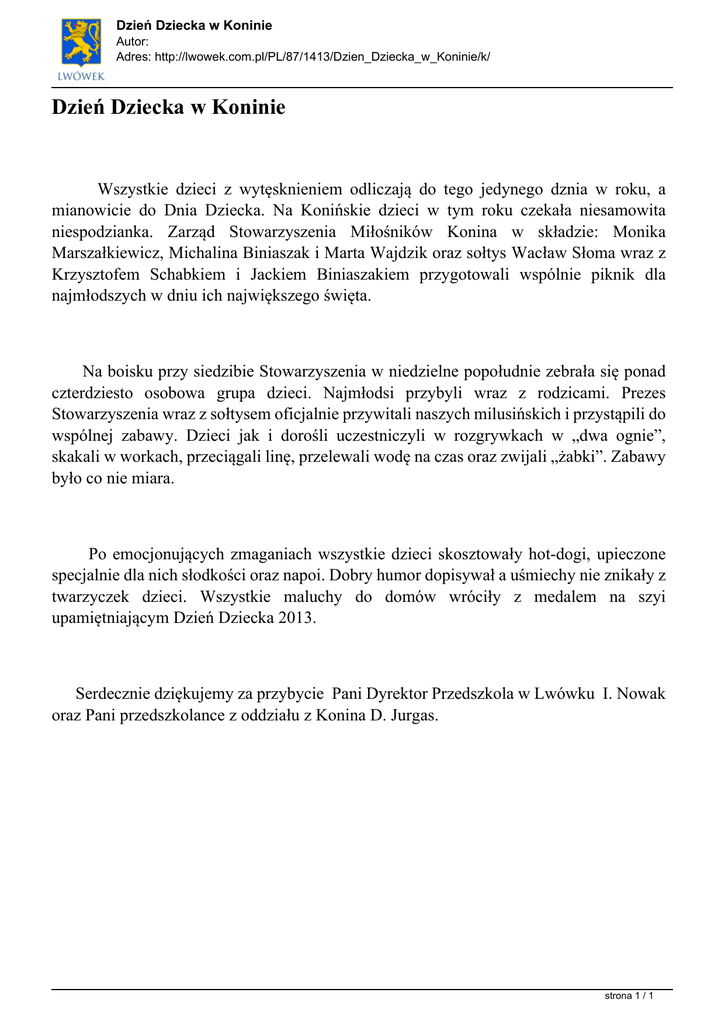 LWÓWEK

Dzień Dziecka w Koninie
Autor:
Adres: http://lwowek.com.pl/PL/87/1413/Dzien_Dziecka_w_Koninie/k/

Dzień Dziecka w Koninie

Wszystkie dzieci z wytęsknieniem odliczają do tego jedynego dznia w roku, a mianowicie do Dnia Dziecka. Na Konińskie dzieci w tym roku czekała niesamowita niespodzianka. Zarząd Stowarzyszenia Miłośników Konina w składzie: Monika Marszałkiewicz, Michalina Biniaszak i Marta Wajdzik oraz sołtys Wacław Słoma wraz z Krzysztofem Schabkiem i Jackiem Biniaszakiem przygotowali wspólnie piknik dla najmłodszych w dniu ich największego święta.

Na boisku przy siedzibie Stowarzyszenia w niedzielne popołudnie zebrała się ponad czterdziesto osobowa grupa dzieci. Najmłodsi przybyli wraz z rodzicami. Prezes Stowarzyszenia wraz z sołtysem oficjalnie przywitali naszych milusińskich i przystąpili do wspólnej zabawy. Dzieci jak i dorośli uczestniczyli w rozgrywkach w „dwa ognie”, skakali w workach, przeciągali linę, przelewali wodę na czas oraz zwijali „żabki”. Zabawy było co nie miara.

Po emocjonujących zmaganiach wszystkie dzieci skosztowały hot-dogi, upieczone specjalnie dla nich słodkości oraz napoi. Dobry humor dopisywał a uśmiechy nie znikały z twarzyczek dzieci. Wszystkie maluchy do domów wróciły z medalem na szyi upamiętniającym Dzień Dziecka 2013.

Serdecznie dziękujemy za przybycie Pani Dyrektor Przedszkola w Lwówku I. Nowak oraz Pani przedszkolance z oddziału z Konina D. Jurgas.

strona 1 / 1